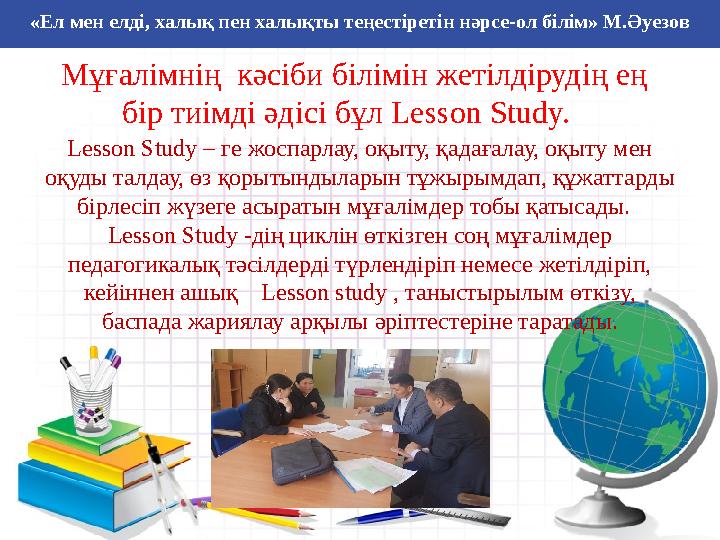 «Ел мен елді, халық пен халықты теңестіретін нәрсе-ол білім» М.Әуезов

Мұғалімнің кәсіби білімін жетілдірудің ең бір тиімді әдісі бұл Lesson Study.

Lesson Study – ге жоспарлау, оқыту, қадағалау, оқыту мен оқуды талдау, өз қорытындыларын тұжырымдап, құжаттарды бірлесіп жүзеге асыратын мұғалімдер тобы қатысады.

Lesson Study -дің циклін өткізген соң мұғалімдер педагогикалық тәсілдерді түрлендіріп немесе жетілдіріп, кейіннен ашық Lesson study , таныстырылым өткізу, баспада жариялау арқылы әріптестеріне таратады.